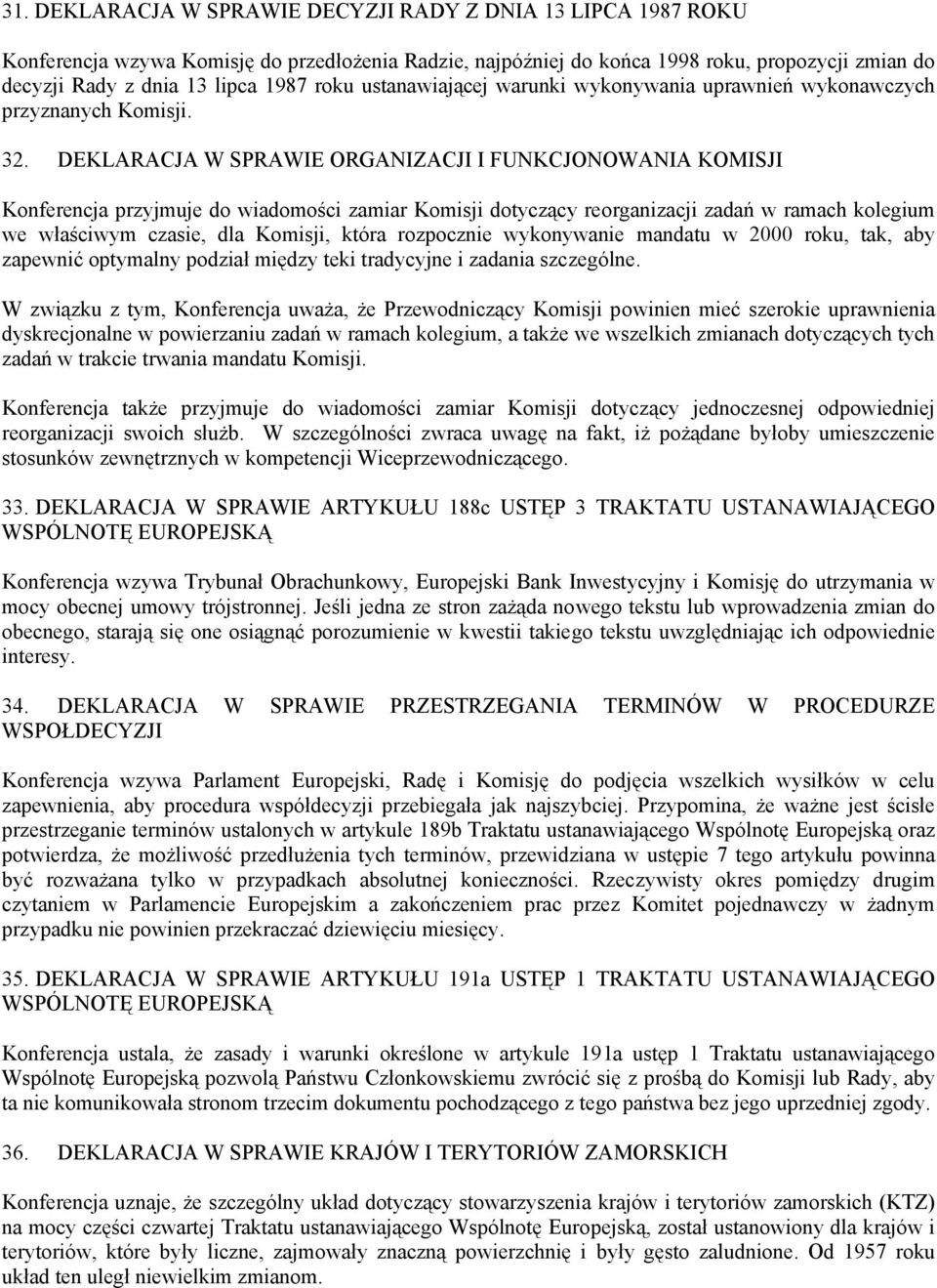 31. DEKLARACJA W SPRAWIE DECYZJI RADY Z DNIA 13 LIPCA 1987 ROKU

Konferencja wzywa Komisję do przedłożenia Radzie, najpóźniej do końca 1998 roku, propozycji zmian do decyzji Rady z dnia 13 lipca 1987 roku ustanawiającej warunki wykonywania uprawnień wykonawczych przyznanych Komisji.

32. DEKLARACJA W SPRAWIE ORGANIZACJI I FUNKCJONOWANIA KOMISJI

Konferencja przyjmuje do wiadomości zamiar Komisji dotyczący reorganizacji zadań w ramach kolegium we właściwym czasie, dla Komisji, która rozpocznie wykonywanie mandatu w 2000 roku, tak, aby zapewnić optymalny podział między teki tradycyjne i zadania szczególne.

W związku z tym, Konferencja uważa, że Przewodniczący Komisji powinien mieć szerokie uprawnienia dyskrecjonalne w powierzaniu zadań w ramach kolegium, a także we wszelkich zmianach dotyczących tych zadań w trakcie trwania mandatu Komisji.

Konferencja także przyjmuje do wiadomości zamiar Komisji dotyczący jednoczesnej odpowiedniej reorganizacji swoich służb. W szczególności zwraca uwagę na fakt, iż pożądane byłoby umieszczenie stosunków zewnętrznych w kompetencji Wiceprzewodniczącego.

33. DEKLARACJA W SPRAWIE ARTYKUŁU 188c USTĘP 3 TRAKTATU USTANAWIAJĄCEGO WSPÓLNOTĘ EUROPEJSKĄ

Konferencja wzywa Trybunał Obrachunkowy, Europejski Bank Inwestycyjny i Komisję do utrzymania w mocy obecnej umowy trójstronnej. Jeśli jedna ze stron zażąda nowego tekstu lub wprowadzenia zmian do obecnego, starają się one osiągnąć porozumienie w kwestii takiego tekstu uwzględniając ich odpowiednie interesy.

34. DEKLARACJA W SPRAWIE PRZESTRZEGANIA TERMINÓW W PROCEDURZE WSPÓŁDECYZJI

Konferencja wzywa Parlament Europejski, Radę i Komisję do podjęcia wszelkich wysiłków w celu zapewnienia, aby procedura współdecyzji przebiegała jak najszybciej. Przypomina, że ważne jest ścisłe przestrzeganie terminów ustalonych w artykule 189b Traktatu ustanawiającego Wspólnotę Europejską oraz potwierdza, że możliwość przedłużenia tych terminów, przewidziana w ustępie 7 tego artykułu powinna być rozważana tylko w przypadkach absolutnej konieczności. Rzeczywisty okres pomiędzy drugim czytaniem w Parlamencie Europejskim a zakończeniem prac przez Komitet pojednawczy w żadnym przypadku nie powinien przekraczać dziewięciu miesięcy.

35. DEKLARACJA W SPRAWIE ARTYKUŁU 191a USTĘP 1 TRAKTATU USTANAWIAJĄCEGO WSPÓLNOTĘ EUROPEJSKĄ

Konferencja ustala, że zasady i warunki określone w artykule 191a ustęp 1 Traktatu ustanawiającego Wspólnotę Europejską pozwolą Państwu Członkowskiemu zwrócić się z prośbą do Komisji lub Rady, aby ta nie komunikowała stronom trzecim dokumentu pochodzącego z tego państwa bez jego uprzedniej zgody.

36. DEKLARACJA W SPRAWIE KRAJÓW I TERYTORIÓW ZAMORSKICH

Konferencja uznaje, że szczególny układ dotyczący stowarzyszenia krajów i terytoriów zamorskich (KTZ) na mocy części czwartej Traktatu ustanawiającego Wspólnotę Europejską, został ustanowiony dla krajów i terytoriów, które były liczne, zajmowały znaczną powierzchnię i były gęsto zaludnione. Od 1957 roku układ ten uległ niewielkim zmianom.